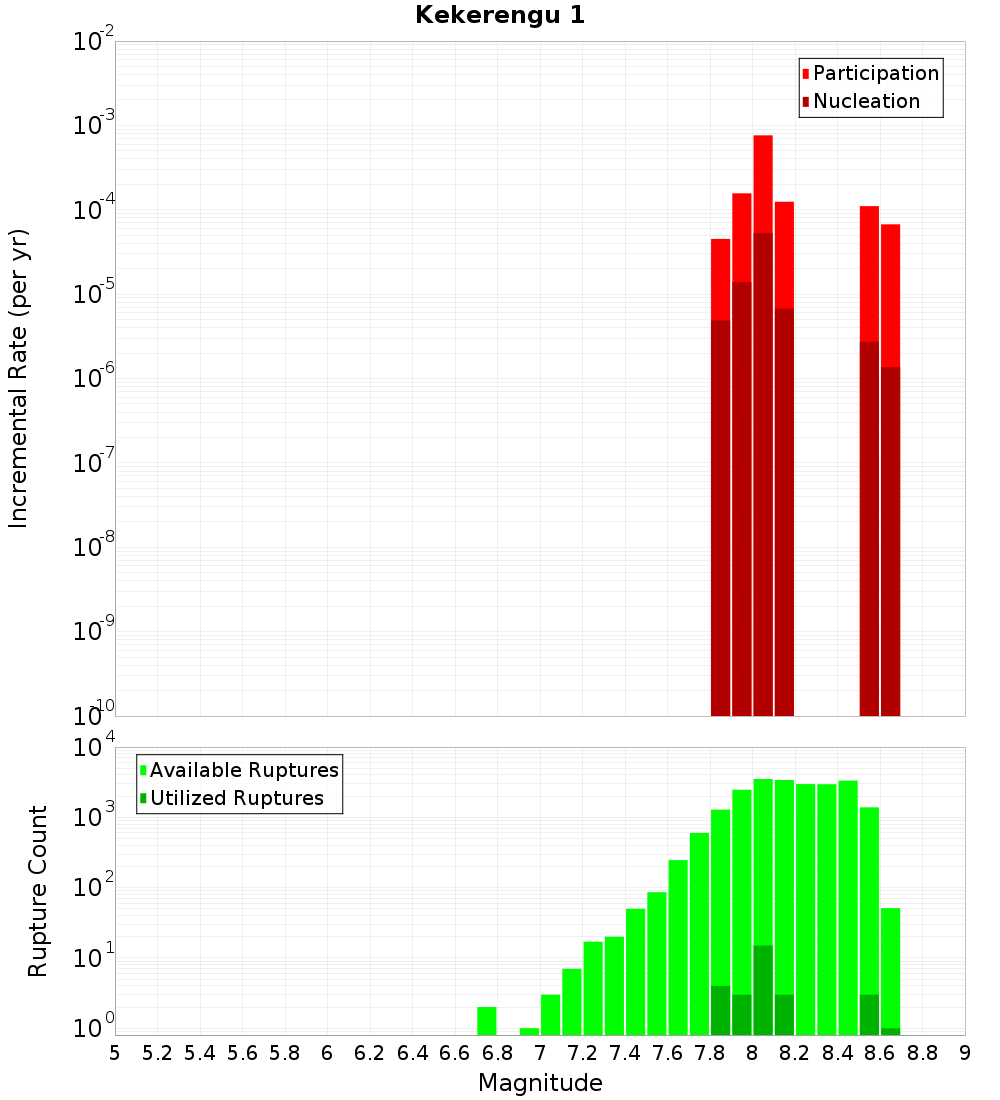 Kekerengu 1

Participation
Nucleation

Incremental Rate (per yr)

$10^{-2}$
$10^{-3}$
$10^{-4}$
$10^{-5}$
$10^{-6}$
$10^{-7}$
$10^{-8}$
$10^{-9}$
$10^{-10}$

Available Ruptures
Utilized Ruptures

Rupture Count

$10^{4}$
$10^{3}$
$10^{2}$
$10^{1}$
$10^{0}$

5 5.2 5.4 5.6 5.8 6 6.2 6.4 6.6 6.8 7 7.2 7.4 7.6 7.8 8 8.2 8.4 8.6 8.8 9

Magnitude